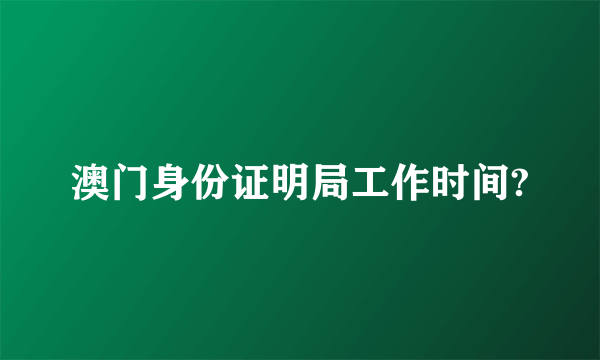 澳门身份证明局工作时间?